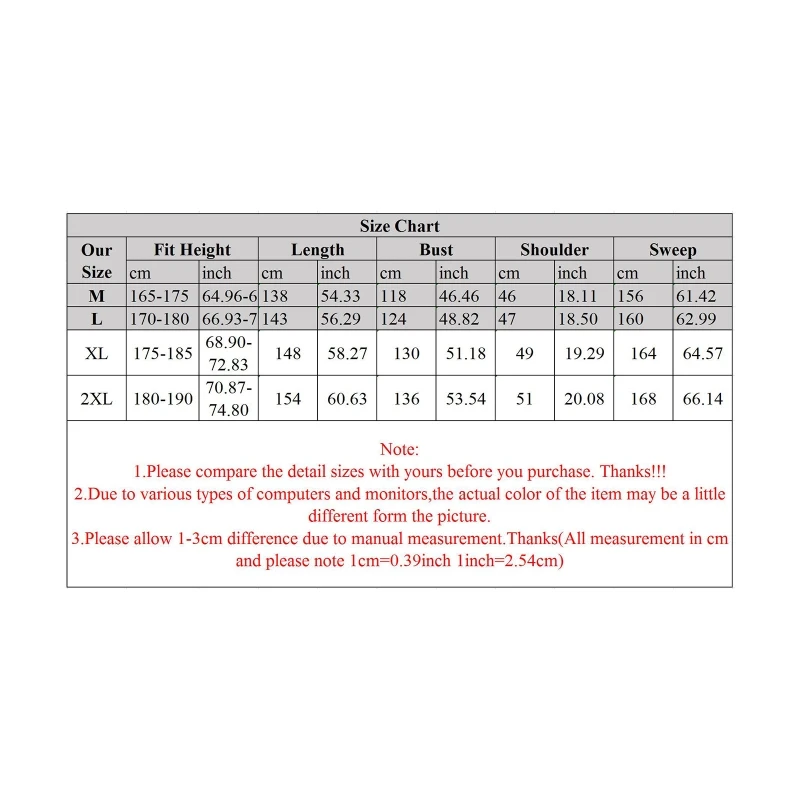 Size Chart

| Our Size | Fit Height cm | Fit Height inch | Length cm | Length inch | Bust cm | Bust inch | Shoulder cm | Shoulder inch | Sweep cm | Sweep inch |
|---|---|---|---|---|---|---|---|---|---|---|
| M | 165-175 | 64.96-6 | 138 | 54.33 | 118 | 46.46 | 46 | 18.11 | 156 | 61.42 |
| L | 170-180 | 66.93-7 | 143 | 56.29 | 124 | 48.82 | 47 | 18.50 | 160 | 62.99 |
| XL | 175-185 | 68.90-72.83 | 148 | 58.27 | 130 | 51.18 | 49 | 19.29 | 164 | 64.57 |
| 2XL | 180-190 | 70.87-74.80 | 154 | 60.63 | 136 | 53.54 | 51 | 20.08 | 168 | 66.14 |

Note:
1.Please compare the detail sizes with yours before you purchase. Thanks!!!
2.Due to various types of computers and monitors,the actual color of the item may be a little different form the picture.
3.Please allow 1-3cm difference due to manual measurement.Thanks(All measurement in cm and please note 1cm=0.39inch 1inch=2.54cm)